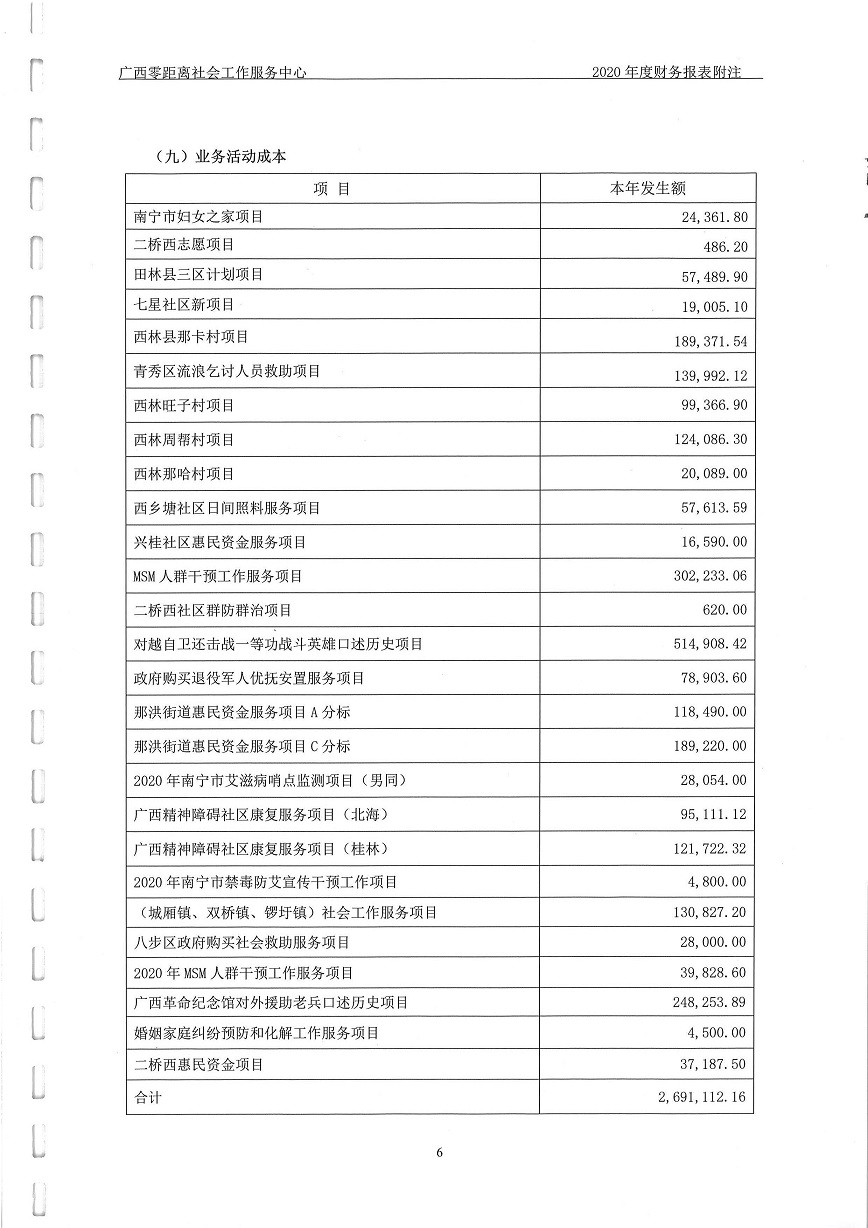 广西零距离社会工作服务中心

2020 年度财务报表附注

（九）业务活动成本

| 项 目 | 本年发生额 |
|---|---|
| 南宁市妇女之家项目 | 24,361.80 |
| 二桥西志愿项目 | 486.20 |
| 田林县三区计划项目 | 57,489.90 |
| 七星社区新项目 | 19,005.10 |
| 西林县那卡村项目 | 189,371.54 |
| 青秀区流浪乞讨人员救助项目 | 139,992.12 |
| 西林旺子村项目 | 99,366.90 |
| 西林周帮村项目 | 124,086.30 |
| 西林那哈村项目 | 20,089.00 |
| 西乡塘社区日间照料服务项目 | 57,613.59 |
| 兴桂社区惠民资金服务项目 | 16,590.00 |
| MSM 人群干预工作服务项目 | 302,233.06 |
| 二桥西社区群防群治项目 | 620.00 |
| 对越自卫还击战一等功战斗英雄口述历史项目 | 514,908.42 |
| 政府购买退役军人优抚安置服务项目 | 78,903.60 |
| 那洪街道惠民资金服务项目 A 分标 | 118,490.00 |
| 那洪街道惠民资金服务项目 C 分标 | 189,220.00 |
| 2020 年南宁市艾滋病哨点监测项目（男同） | 28,054.00 |
| 广西精神障碍社区康复服务项目（北海） | 95,111.12 |
| 广西精神障碍社区康复服务项目（桂林） | 121,722.32 |
| 2020 年南宁市禁毒防艾宣传干预工作项目 | 4,800.00 |
| （城厢镇、双桥镇、锣圩镇）社会工作服务项目 | 130,827.20 |
| 八步区政府购买社会救助服务项目 | 28,000.00 |
| 2020 年 MSM 人群干预工作服务项目 | 39,828.60 |
| 广西革命纪念馆对外援助老兵口述历史项目 | 248,253.89 |
| 婚姻家庭纠纷预防和化解工作服务项目 | 4,500.00 |
| 二桥西惠民资金项目 | 37,187.50 |
| 合计 | 2,691,112.16 |

6